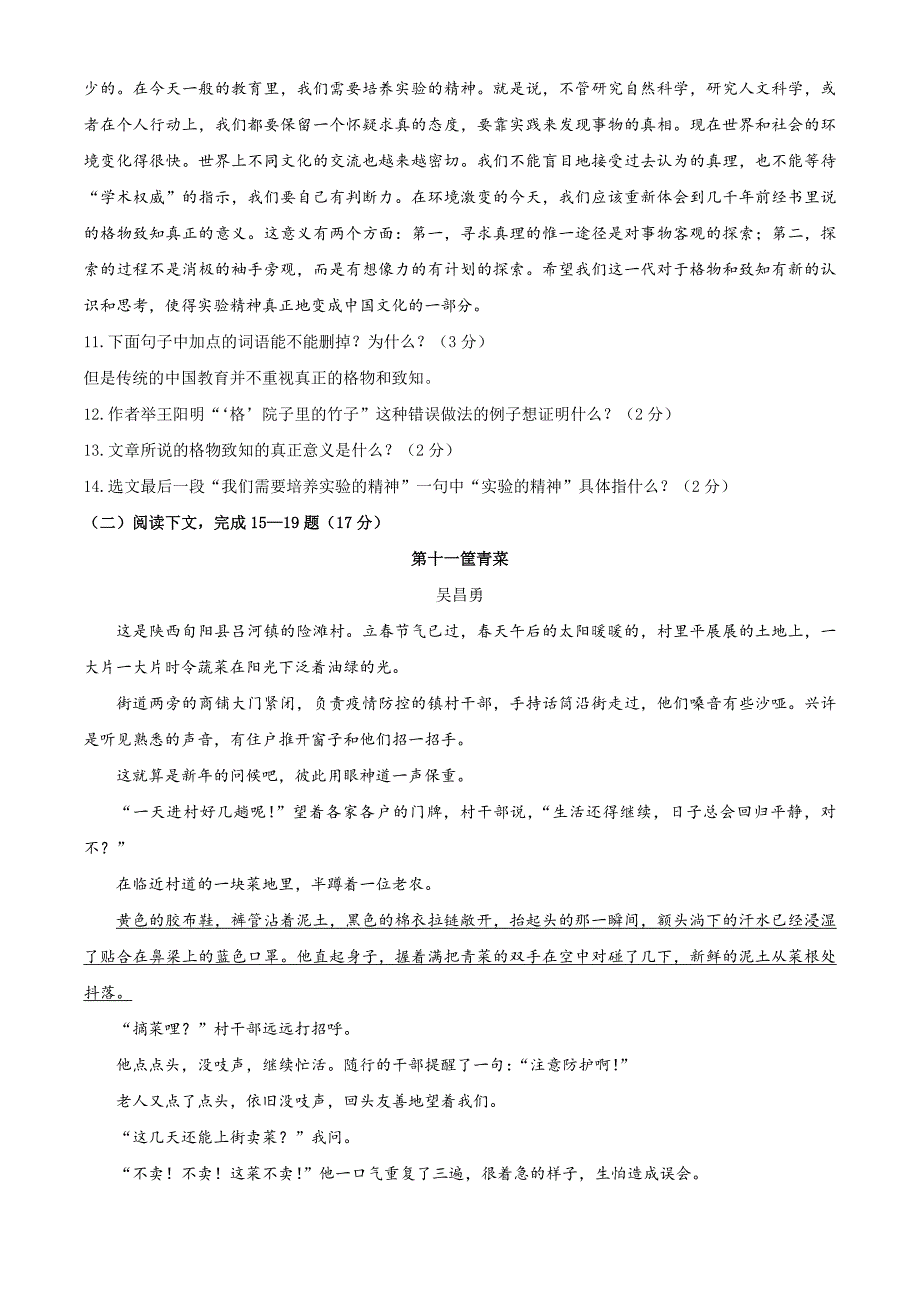 少的。在今天一般的教育里，我们需要培养实验的精神。就是说，不管研究自然科学，研究人文科学，或者在个人行动上，我们都要保留一个怀疑求真的态度，要靠实践来发现事物的真相。现在世界和社会的环境变化得很快。世界上不同文化的交流也越来越密切。我们不能盲目地接受过去认为的真理，也不能等待“学术权威”的指示，我们要自己有判断力。在环境激变的今天，我们应该重新体会到几千年前经书里说的格物致知真正的意义。这意义有两个方面：第一，寻求真理的惟一途径是对事物客观的探索；第二，探索的过程不是消极的袖手旁观，而是有想像力的有计划的探索。希望我们这一代对于格物和致知有新的认识和思考，使得实验精神真正地变成中国文化的一部分。

11.下面句子中加点的词语能不能删掉？为什么？（3分）

但是传统的中国教育并不重视真正的格物和致知。

12.作者举王阳明“‘格’院子里的竹子”这种错误做法的例子想证明什么？（2分）

13.文章所说的格物致知的真正意义是什么？（2分）

14.选文最后一段“我们需要培养实验的精神”一句中“实验的精神”具体指什么？（2分）

（二）阅读下文，完成15—19题（17分）

第十一筐青菜

吴昌勇

这是陕西旬阳县吕河镇的险滩村。立春节气已过，春天午后的太阳暖暖的，村里平展展的土地上，一大片一大片时令蔬菜在阳光下泛着油绿的光。

街道两旁的商铺大门紧闭，负责疫情防控的镇村干部，手持话筒沿街走过，他们嗓音有些沙哑。兴许是听见熟悉的声音，有住户推开窗子和他们招一招手。

这就算是新年的问候吧，彼此用眼神道一声保重。

“一天进村好几趟呢！”望着各家各户的门牌，村干部说，“生活还得继续，日子总会回归平静，对不？”

在临近村道的一块菜地里，半蹲着一位老农。

黄色的胶布鞋，裤管沾着泥土，黑色的棉衣拉链敞开，抬起头的那一瞬间，额头淌下的汗水已经浸湿了贴合在鼻梁上的蓝色口罩。他直起身子，握着满把青菜的双手在空中对碰了几下，新鲜的泥土从菜根处抖落。

“摘菜哩？”村干部远远打招呼。

他点点头，没吱声，继续忙活。随行的干部提醒了一句：“注意防护啊！”

老人又点了点头，依旧没吱声，回头友善地望着我们。

“这几天还能上街卖菜？”我问。

“不卖！不卖！这菜不卖！”他一口气重复了三遍，很着急的样子，生怕造成误会。